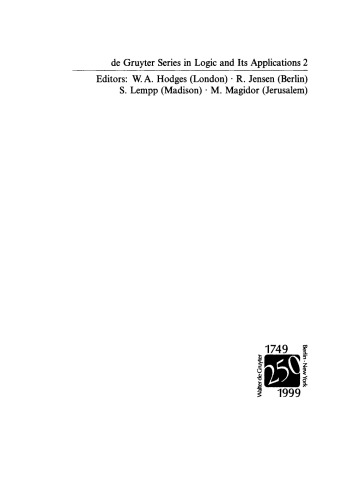 de Gruyter Series in Logic and Its Applications 2

Editors: W. A. Hodges (London) · R. Jensen (Berlin) S. Lempp (Madison) · M. Magidor (Jerusalem)

1749
Walter de Gruyter
250
Berlin · New York
1999